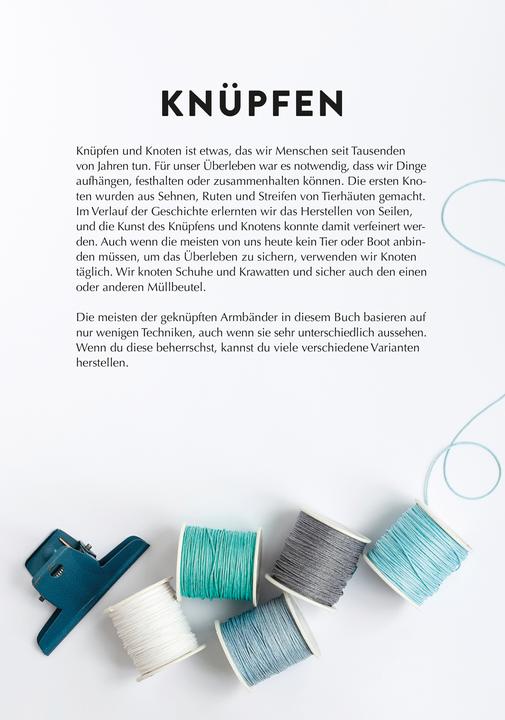 KNÜPFEN

Knüpfen und Knoten ist etwas, das wir Menschen seit Tausenden von Jahren tun. Für unser Überleben war es notwendig, dass wir Dinge aufhängen, festhalten oder zusammenhalten können. Die ersten Knoten wurden aus Sehnen, Ruten und Streifen von Tierhäuten gemacht. Im Verlauf der Geschichte erlernten wir das Herstellen von Seilen, und die Kunst des Knüpfens und Knotens konnte damit verfeinert werden. Auch wenn die meisten von uns heute kein Tier oder Boot anbinden müssen, um das Überleben zu sichern, verwenden wir Knoten täglich. Wir knoten Schuhe und Krawatten und sicher auch den einen oder anderen Müllbeutel.

Die meisten der geknüpften Armbänder in diesem Buch basieren auf nur wenigen Techniken, auch wenn sie sehr unterschiedlich aussehen. Wenn du diese beherrschst, kannst du viele verschiedene Varianten herstellen.